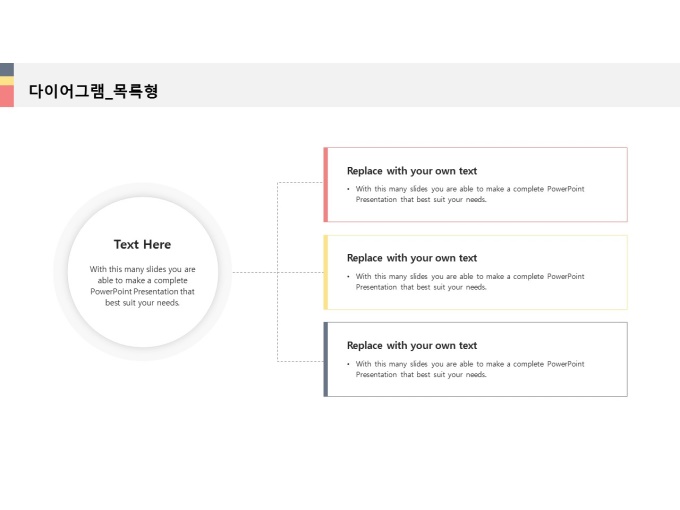 다이어그램_목록형

Text Here

With this many slides you are able to make a complete PowerPoint Presentation that best suit your needs.

Replace with your own text

• With this many slides you are able to make a complete PowerPoint Presentation that best suit your needs.

Replace with your own text

• With this many slides you are able to make a complete PowerPoint Presentation that best suit your needs.

Replace with your own text

• With this many slides you are able to make a complete PowerPoint Presentation that best suit your needs.